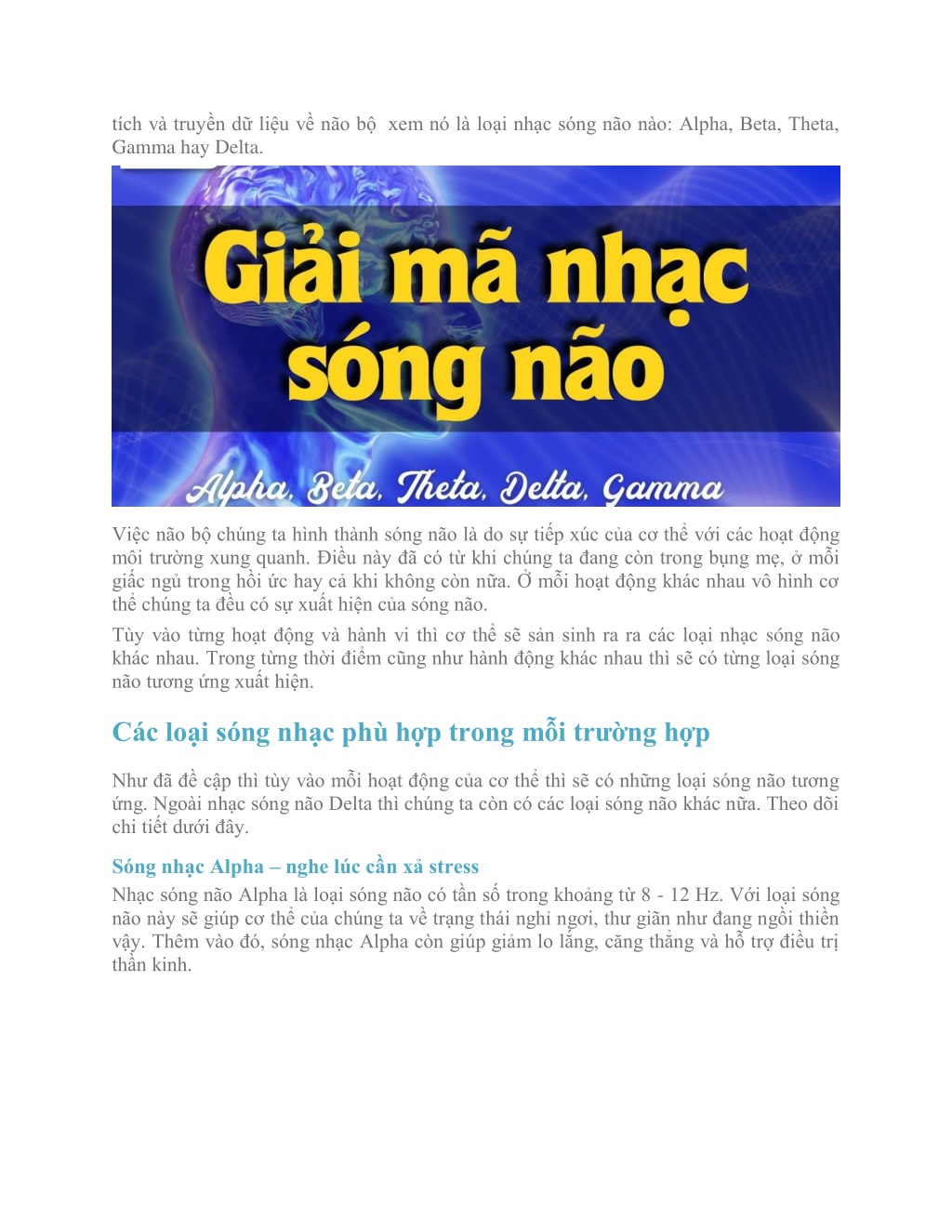 tích và truyền dữ liệu về não bộ  xem nó là loại nhạc sóng não nào: Alpha, Beta, Theta, Gamma hay Delta.

Giải mã nhạc sóng não

Alpha, Beta, Theta, Delta, Gamma

Việc não bộ chúng ta hình thành sóng não là do sự tiếp xúc của cơ thể với các hoạt động môi trường xung quanh. Điều này đã có từ khi chúng ta đang còn trong bụng mẹ, ở mỗi giấc ngủ trong hồi ức hay cả khi không còn nữa. Ở mỗi hoạt động khác nhau vô hình cơ thể chúng ta đều có sự xuất hiện của sóng não.

Tùy vào từng hoạt động và hành vi thì cơ thể sẽ sản sinh ra ra các loại nhạc sóng não khác nhau. Trong từng thời điểm cũng như hành động khác nhau thì sẽ có từng loại sóng não tương ứng xuất hiện.

Các loại sóng nhạc phù hợp trong mỗi trường hợp

Như đã đề cập thì tùy vào mỗi hoạt động của cơ thể thì sẽ có những loại sóng não tương ứng. Ngoài nhạc sóng não Delta thì chúng ta còn có các loại sóng não khác nữa. Theo dõi chi tiết dưới đây.

Sóng nhạc Alpha – nghe lúc cần xả stress

Nhạc sóng não Alpha là loại sóng não có tần số trong khoảng từ 8 - 12 Hz. Với loại sóng não này sẽ giúp cơ thể của chúng ta về trạng thái nghỉ ngơi, thư giãn như đang ngồi thiền vậy. Thêm vào đó, sóng nhạc Alpha còn giúp giảm lo lắng, căng thẳng và hỗ trợ điều trị thần kinh.